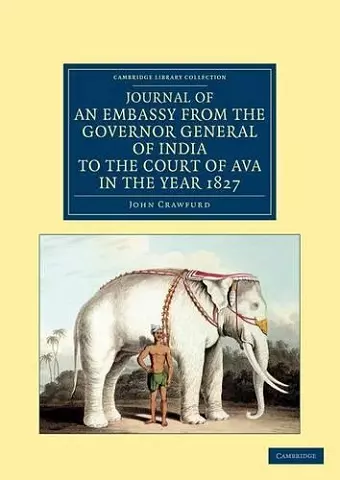 CAMBRIDGE LIBRARY COLLECTION

JOURNAL OF AN EMBASSY FROM THE GOVERNOR GENERAL OF INDIA TO THE COURT OF AVA IN THE YEAR 1827

JOHN CRAWFURD

CAMBRIDGE